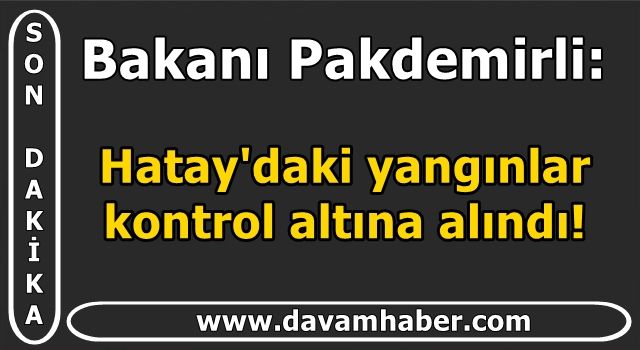 SON DAKİKA

Bakanı Pakdemirli:

Hatay'daki yangınlar kontrol altına alındı!

www.davamhaber.com